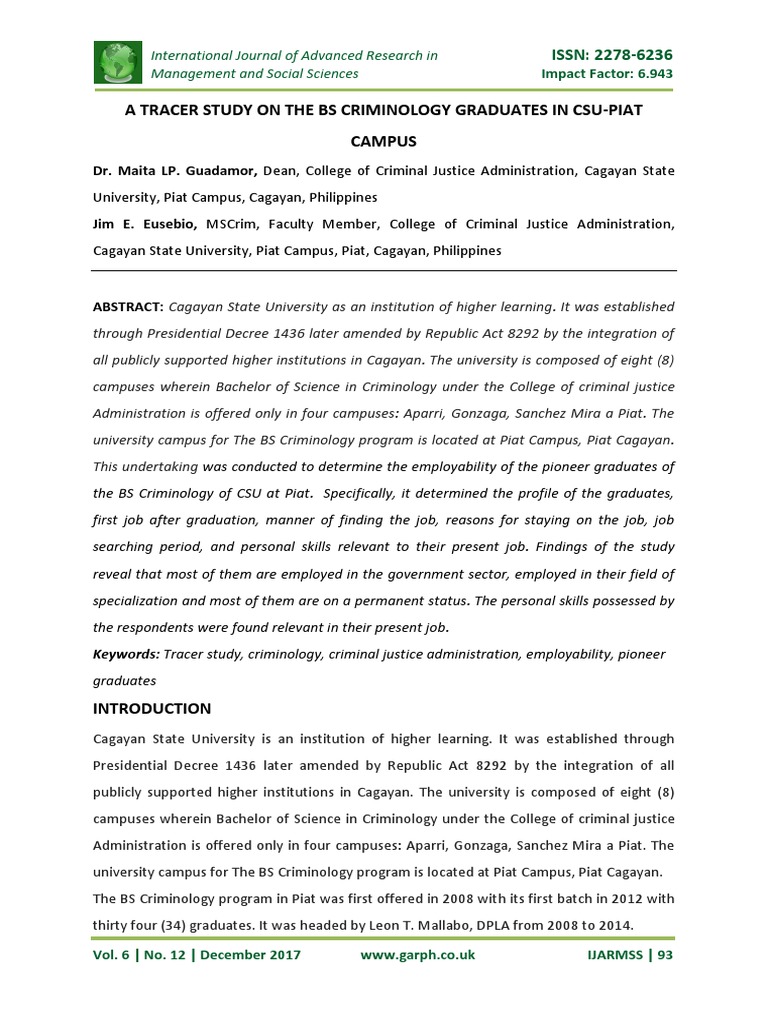 International Journal of Advanced Research in Management and Social Sciences

ISSN: 2278-6236
Impact Factor: 6.943

A TRACER STUDY ON THE BS CRIMINOLOGY GRADUATES IN CSU-PIAT CAMPUS

Dr. Maita LP. Guadamor, Dean, College of Criminal Justice Administration, Cagayan State University, Piat Campus, Cagayan, Philippines

Jim E. Eusebio, MSCrim, Faculty Member, College of Criminal Justice Administration, Cagayan State University, Piat Campus, Piat, Cagayan, Philippines

ABSTRACT: Cagayan State University as an institution of higher learning. It was established through Presidential Decree 1436 later amended by Republic Act 8292 by the integration of all publicly supported higher institutions in Cagayan. The university is composed of eight (8) campuses wherein Bachelor of Science in Criminology under the College of criminal justice Administration is offered only in four campuses: Aparri, Gonzaga, Sanchez Mira a Piat. The university campus for The BS Criminology program is located at Piat Campus, Piat Cagayan. This undertaking was conducted to determine the employability of the pioneer graduates of the BS Criminology of CSU at Piat. Specifically, it determined the profile of the graduates, first job after graduation, manner of finding the job, reasons for staying on the job, job searching period, and personal skills relevant to their present job. Findings of the study reveal that most of them are employed in the government sector, employed in their field of specialization and most of them are on a permanent status. The personal skills possessed by the respondents were found relevant in their present job.

Keywords: Tracer study, criminology, criminal justice administration, employability, pioneer graduates

INTRODUCTION

Cagayan State University is an institution of higher learning. It was established through Presidential Decree 1436 later amended by Republic Act 8292 by the integration of all publicly supported higher institutions in Cagayan. The university is composed of eight (8) campuses wherein Bachelor of Science in Criminology under the College of criminal justice Administration is offered only in four campuses: Aparri, Gonzaga, Sanchez Mira a Piat. The university campus for The BS Criminology program is located at Piat Campus, Piat Cagayan.

The BS Criminology program in Piat was first offered in 2008 with its first batch in 2012 with thirty four (34) graduates. It was headed by Leon T. Mallabo, DPLA from 2008 to 2014.

Vol. 6 | No. 12 | December 2017 www.garph.co.uk IJARMSS | 93